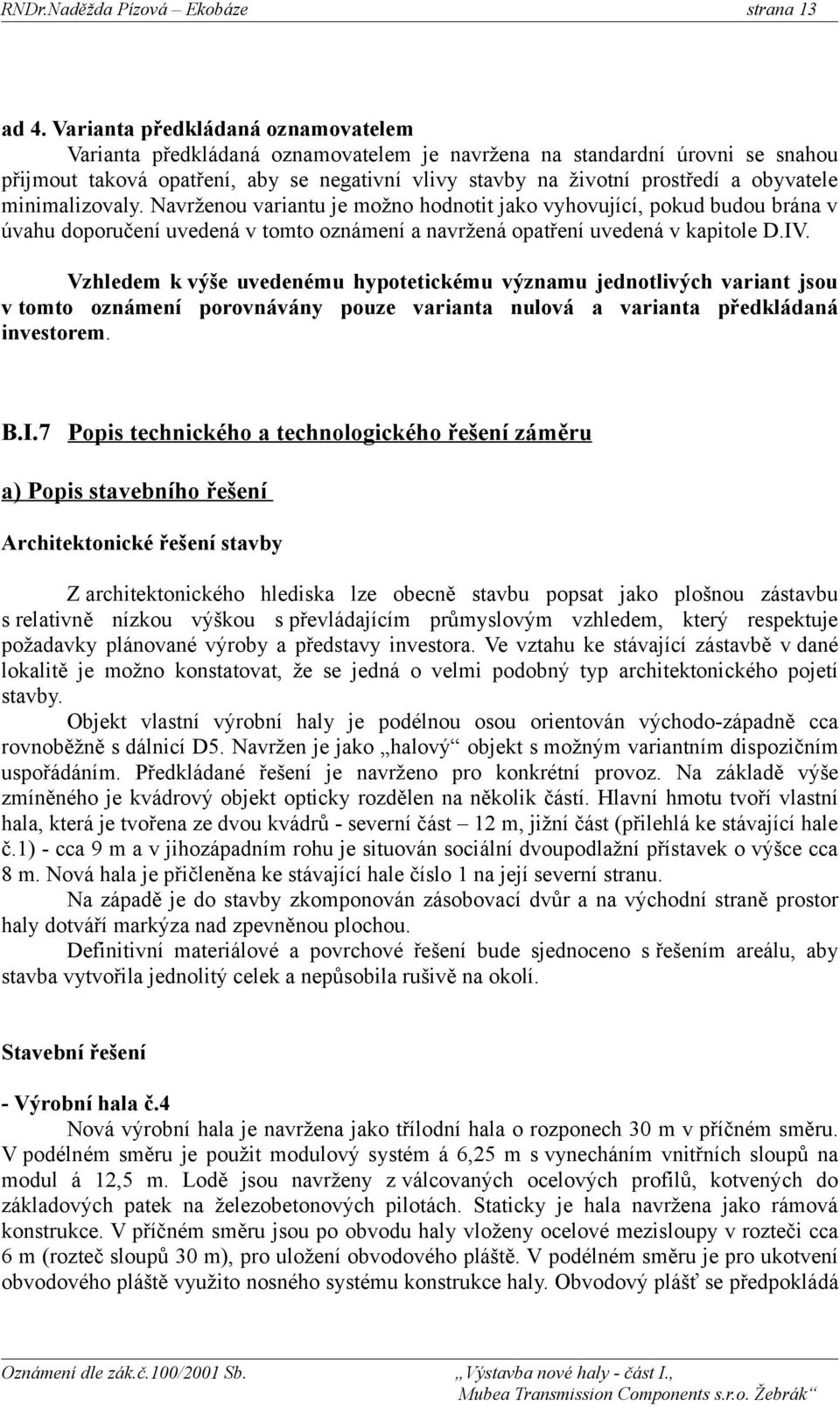 RNDr.Naděžda Pízová – Ekobáze strana 13

ad 4. Varianta předkládaná oznamovatelem

Varianta předkládaná oznamovatelem je navržena na standardní úrovni se snahou přijmout taková opatření, aby se negativní vlivy stavby na životní prostředí a obyvatele minimalizovaly. Navrženou variantu je možno hodnotit jako vyhovující, pokud budou brána v úvahu doporučení uvedená v tomto oznámení a navržená opatření uvedená v kapitole D.IV.

Vzhledem k výše uvedenému hypotetickému významu jednotlivých variant jsou v tomto oznámení porovnávány pouze varianta nulová a varianta předkládaná investorem.

B.I.7 Popis technického a technologického řešení záměru

a) Popis stavebního řešení

Architektonické řešení stavby

Z architektonického hlediska lze obecně stavbu popsat jako plošnou zástavbu s relativně nízkou výškou s převládajícím průmyslovým vzhledem, který respektuje požadavky plánované výroby a představy investora. Ve vztahu ke stávající zástavbě v dané lokalitě je možno konstatovat, že se jedná o velmi podobný typ architektonického pojetí stavby.

Objekt vlastní výrobní haly je podélnou osou orientován východo-západně cca rovnoběžně s dálnicí D5. Navržen je jako „halový“ objekt s možným variantním dispozičním uspořádáním. Předkládané řešení je navrženo pro konkrétní provoz. Na základě výše zmíněného je kvádrový objekt opticky rozdělen na několik částí. Hlavní hmotu tvoří vlastní hala, která je tvořena ze dvou kvádrů - severní část – 12 m, jižní část (přilehlá ke stávající hale č.1) - cca 9 m a v jihozápadním rohu je situován sociální dvoupodlažní přístavek o výšce cca 8 m. Nová hala je přičleněna ke stávající hale číslo 1 na její severní stranu.

Na západě je do stavby zkomponován zásobovací dvůr a na východní straně prostor haly dotváří markýza nad zpevněnou plochou.

Definitivní materiálové a povrchové řešení bude sjednoceno s řešením areálu, aby stavba vytvořila jednolitý celek a nepůsobila rušivě na okolí.

Stavební řešení

- Výrobní hala č.4

Nová výrobní hala je navržena jako třílodní hala o rozponech 30 m v příčném směru. V podélném směru je použit modulový systém á 6,25 m s vynecháním vnitřních sloupů na modul á 12,5 m. Lodě jsou navrženy z válcovaných ocelových profilů, kotvených do základových patek na železobetonových pilotách. Staticky je hala navržena jako rámová konstrukce. V příčném směru jsou po obvodu haly vloženy ocelové mezisloupy v rozteči cca 6 m (rozteč sloupů 30 m), pro uložení obvodového pláště. V podélném směru je pro ukotvení obvodového pláště využito nosného systému konstrukce haly. Obvodový plášť se předpokládá

Oznámení dle zák.č.100/2001 Sb. „Výstavba nové haly - část I., Mubea Transmission Components s.r.o. Žebrák“